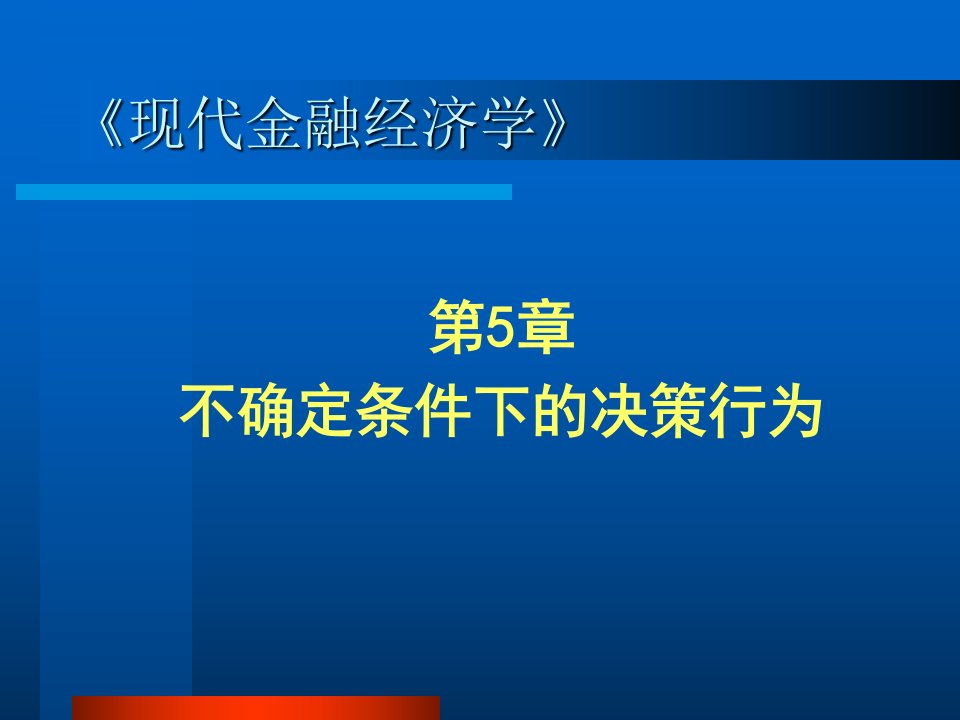 《现代金融经济学》

第5章
不确定条件下的决策行为